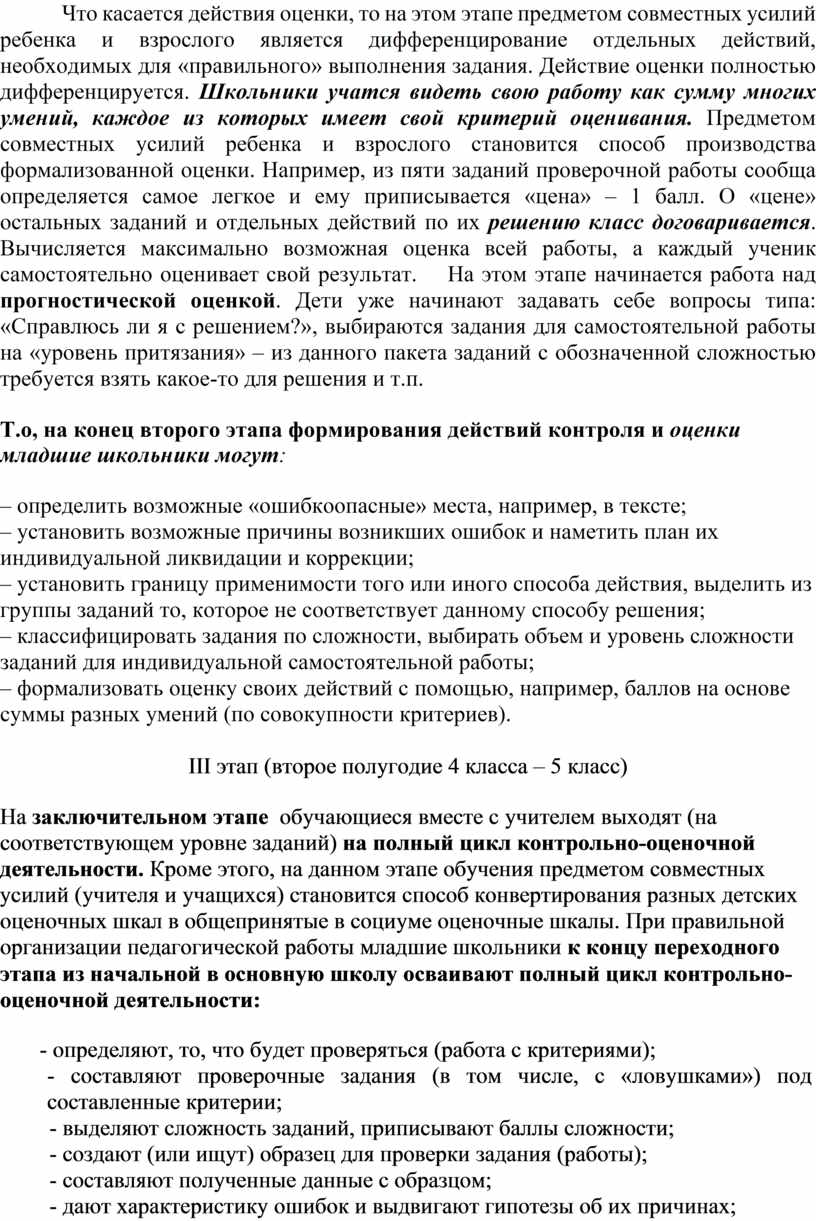 Что касается действия оценки, то на этом этапе предметом совместных усилий ребенка и взрослого является дифференцирование отдельных действий, необходимых для «правильного» выполнения задания. Действие оценки полностью дифференцируется. Школьники учатся видеть свою работу как сумму многих умений, каждое из которых имеет свой критерий оценивания. Предметом совместных усилий ребенка и взрослого становится способ производства формализованной оценки. Например, из пяти заданий проверочной работы сообща определяется самое легкое и ему приписывается «цена» – 1 балл. О «цене» остальных заданий и отдельных действий по их решению класс договаривается. Вычисляется максимально возможная оценка всей работы, а каждый ученик самостоятельно оценивает свой результат. На этом этапе начинается работа над прогностической оценкой. Дети уже начинают задавать себе вопросы типа: «Справлюсь ли я с решением?», выбираются задания для самостоятельной работы на «уровень притязания» – из данного пакета заданий с обозначенной сложностью требуется взять какое-то для решения и т.п.

Т.о, на конец второго этапа формирования действий контроля и оценки младшие школьники могут:

– определить возможные «ошибкоопасные» места, например, в тексте;
– установить возможные причины возникших ошибок и наметить план их индивидуальной ликвидации и коррекции;
– установить границу применимости того или иного способа действия, выделить из группы заданий то, которое не соответствует данному способу решения;
– классифицировать задания по сложности, выбирать объем и уровень сложности заданий для индивидуальной самостоятельной работы;
– формализовать оценку своих действий с помощью, например, баллов на основе суммы разных умений (по совокупности критериев).

III этап (второе полугодие 4 класса – 5 класс)

На заключительном этапе обучающиеся вместе с учителем выходят (на соответствующем уровне заданий) на полный цикл контрольно-оценочной деятельности. Кроме этого, на данном этапе обучения предметом совместных усилий (учителя и учащихся) становится способ конвертирования разных детских оценочных шкал в общепринятые в социуме оценочные шкалы. При правильной организации педагогической работы младшие школьники к концу переходного этапа из начальной в основную школу осваивают полный цикл контрольно-оценочной деятельности:

- определяют, то, что будет проверяться (работа с критериями);
- составляют проверочные задания (в том числе, с «ловушками») под составленные критерии;
- выделяют сложность заданий, приписывают баллы сложности;
- создают (или ищут) образец для проверки задания (работы);
- составляют полученные данные с образцом;
- дают характеристику ошибок и выдвигают гипотезы об их причинах;